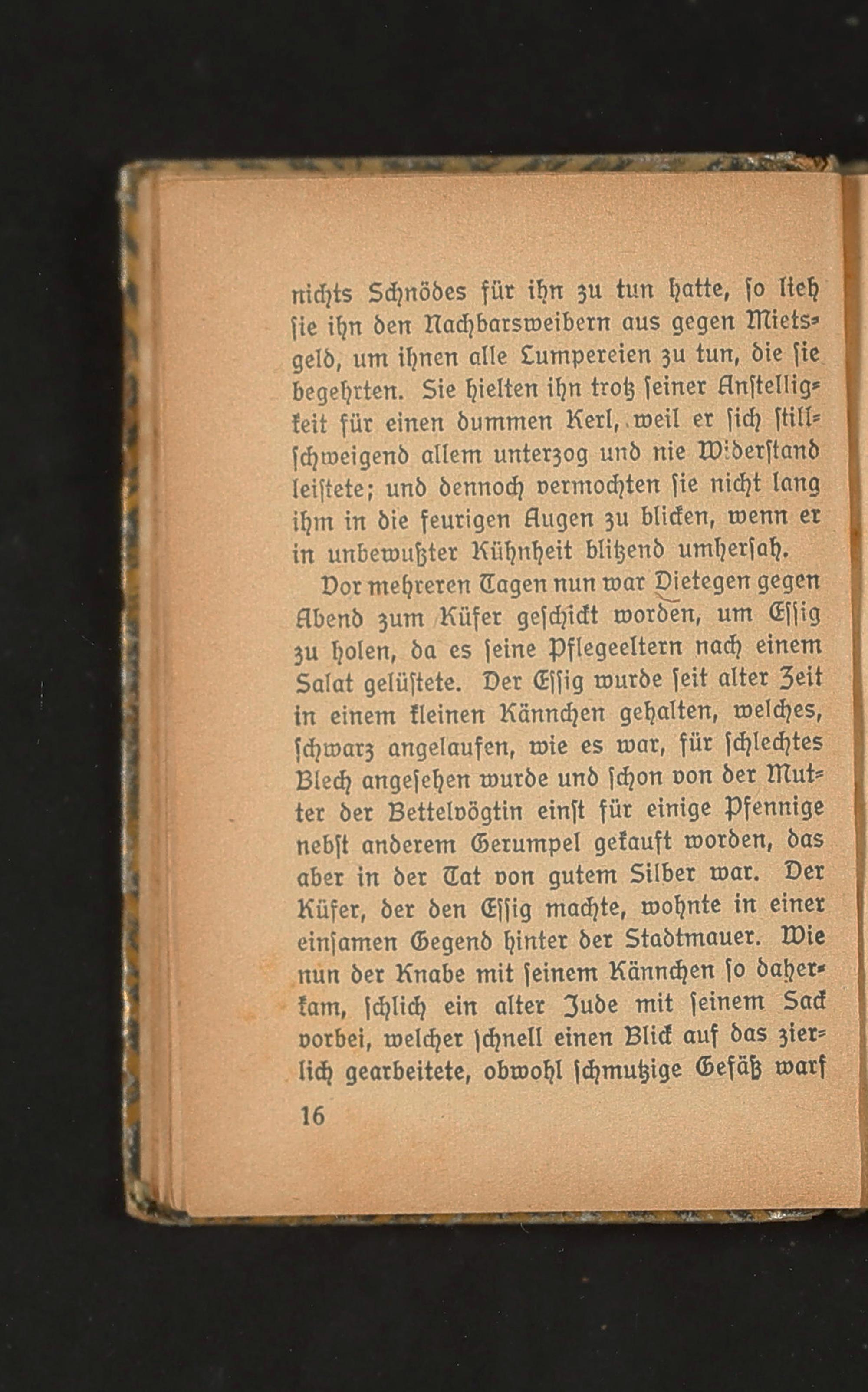 nichts Schnödes für ihn zu tun hatte, so lieh sie ihn den Nachbarsweibern aus gegen Mietsgeld, um ihnen alle Lumpereien zu tun, die sie begehrten. Sie hielten ihn trotz seiner Anstelligkeit für einen dummen Kerl, weil er sich stillschweigend allem unterzog und nie Widerstand leistete; und dennoch vermochten sie nicht lang ihm in die feurigen Augen zu blicken, wenn er in unbewußter Kühnheit blitzend umhersah.

Vor mehreren Tagen nun war Dietegen gegen Abend zum Küfer geschickt worden, um Essig zu holen, da es seine Pflegeeltern nach einem Salat gelüstete. Der Essig wurde seit alter Zeit in einem kleinen Kännchen gehalten, welches, schwarz angelaufen, wie es war, für schlechtes Blech angesehen wurde und schon von der Mutter der Bettelvögtin einst für einige Pfennige nebst anderem Gerumpel gekauft worden, das aber in der Tat von gutem Silber war. Der Küfer, der den Essig machte, wohnte in einer einsamen Gegend hinter der Stadtmauer. Wie nun der Knabe mit seinem Kännchen so daherkam, schlich ein alter Jude mit seinem Sack vorbei, welcher schnell einen Blick auf das zierlich gearbeitete, obwohl schmutzige Gefäß warf

16